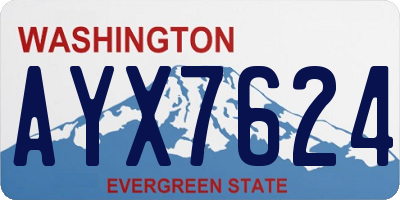 WASHINGTON

AYX7624

EVERGREEN STATE